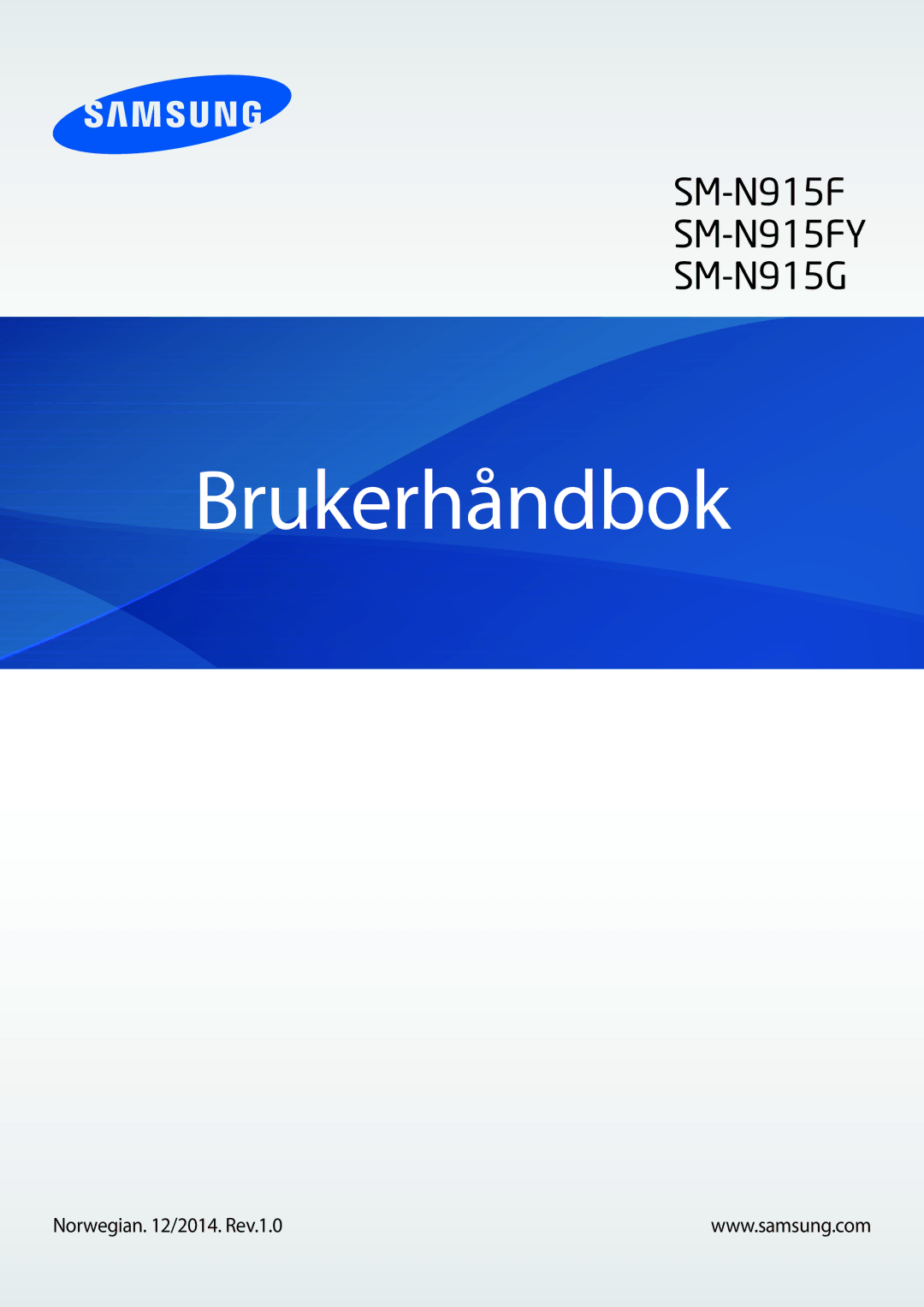 SAMSUNG

SM-N915F
SM-N915FY
SM-N915G

Brukerhåndbok

Norwegian. 12/2014. Rev.1.0

www.samsung.com